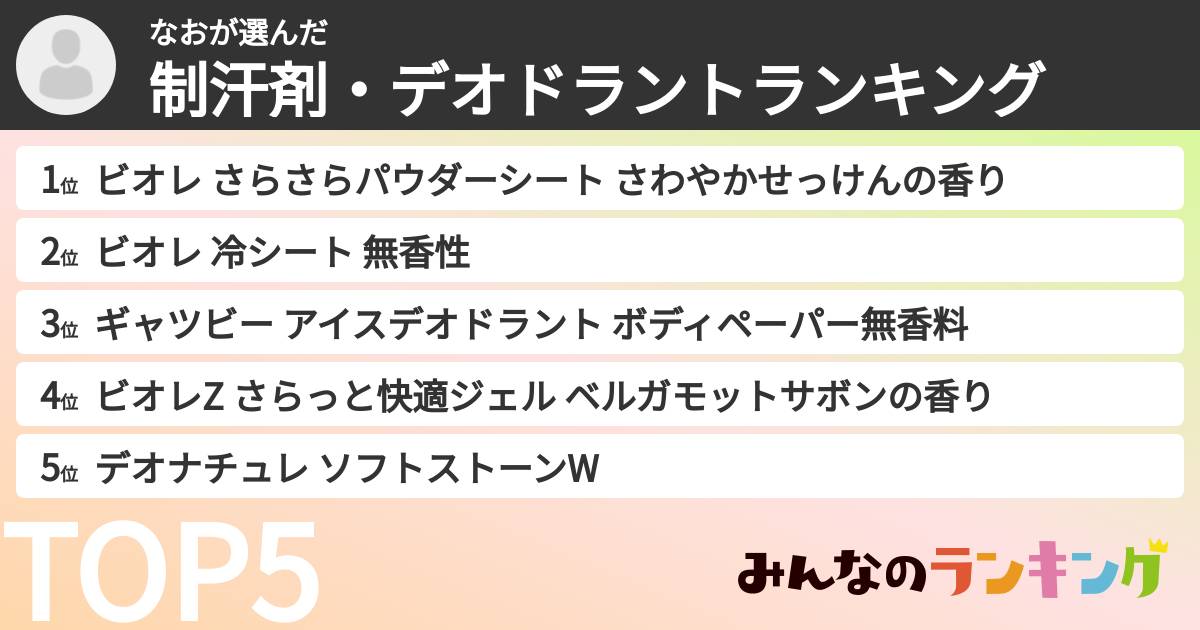 なおが選んだ
制汗剤・デオドラントランキング

1位 ビオレ さらさらパウダーシート さわやかせっけんの香り

2位 ビオレ 冷シート 無香性

3位 ギャツビー アイスデオドラント ボディペーパー無香料

4位 ビオレZ さらっと快適ジェル ベルガモットサボンの香り

5位 デオナチュレ ソフトストーンW

TOP5

みんなのランキング